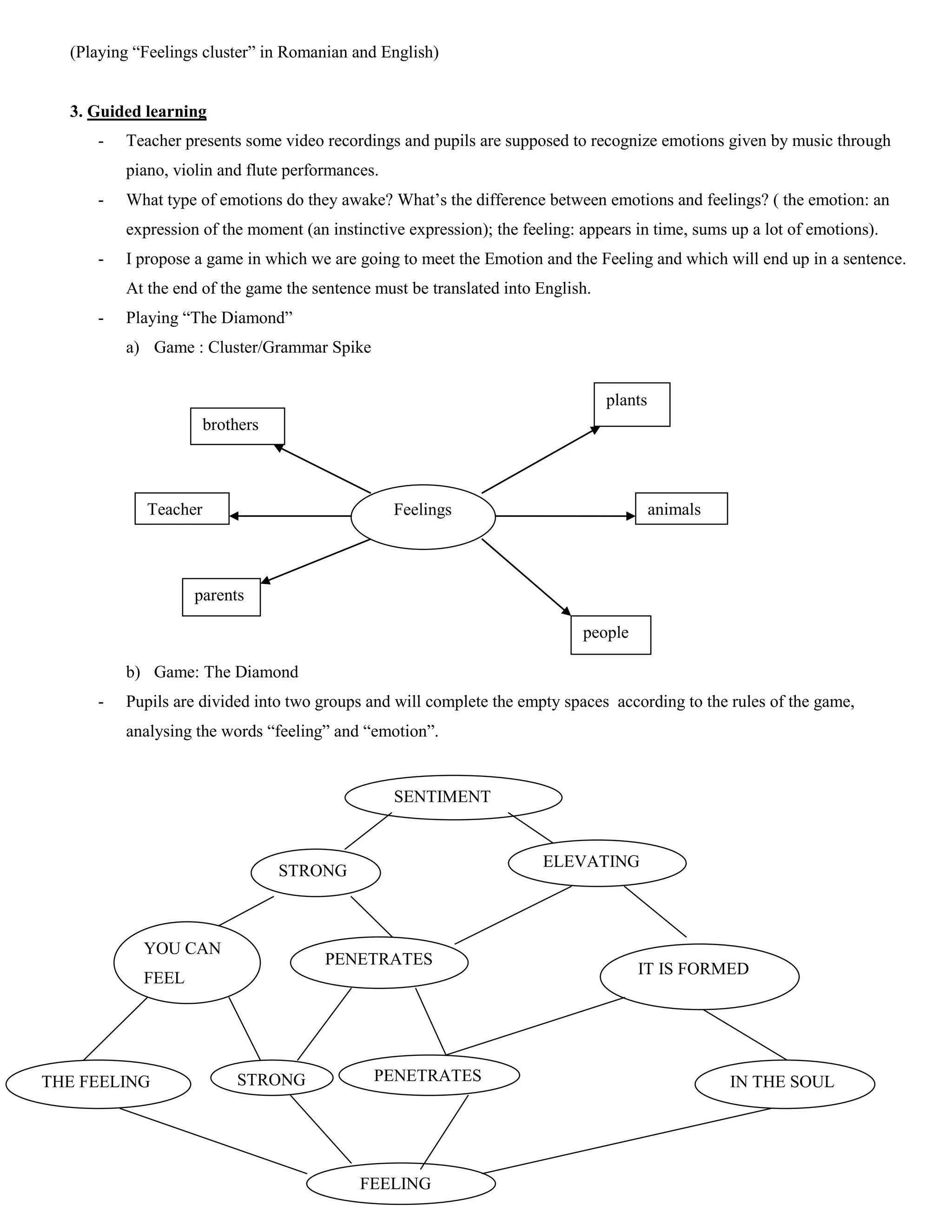 (Playing “Feelings cluster” in Romanian and English)

3. Guided learning

- Teacher presents some video recordings and pupils are supposed to recognize emotions given by music through piano, violin and flute performances.
- What type of emotions do they awake? What’s the difference between emotions and feelings? ( the emotion: an expression of the moment (an instinctive expression); the feeling: appears in time, sums up a lot of emotions).
- I propose a game in which we are going to meet the Emotion and the Feeling and which will end up in a sentence. At the end of the game the sentence must be translated into English.
- Playing “The Diamond”

a) Game : Cluster/Grammar Spike

brothers
plants
Teacher
Feelings
animals
parents
people

b) Game: The Diamond

- Pupils are divided into two groups and will complete the empty spaces according to the rules of the game, analysing the words “feeling” and “emotion”.

SENTIMENT
STRONG
ELEVATING
YOU CAN FEEL
PENETRATES
IT IS FORMED
THE FEELING
STRONG
PENETRATES
IN THE SOUL
FEELING